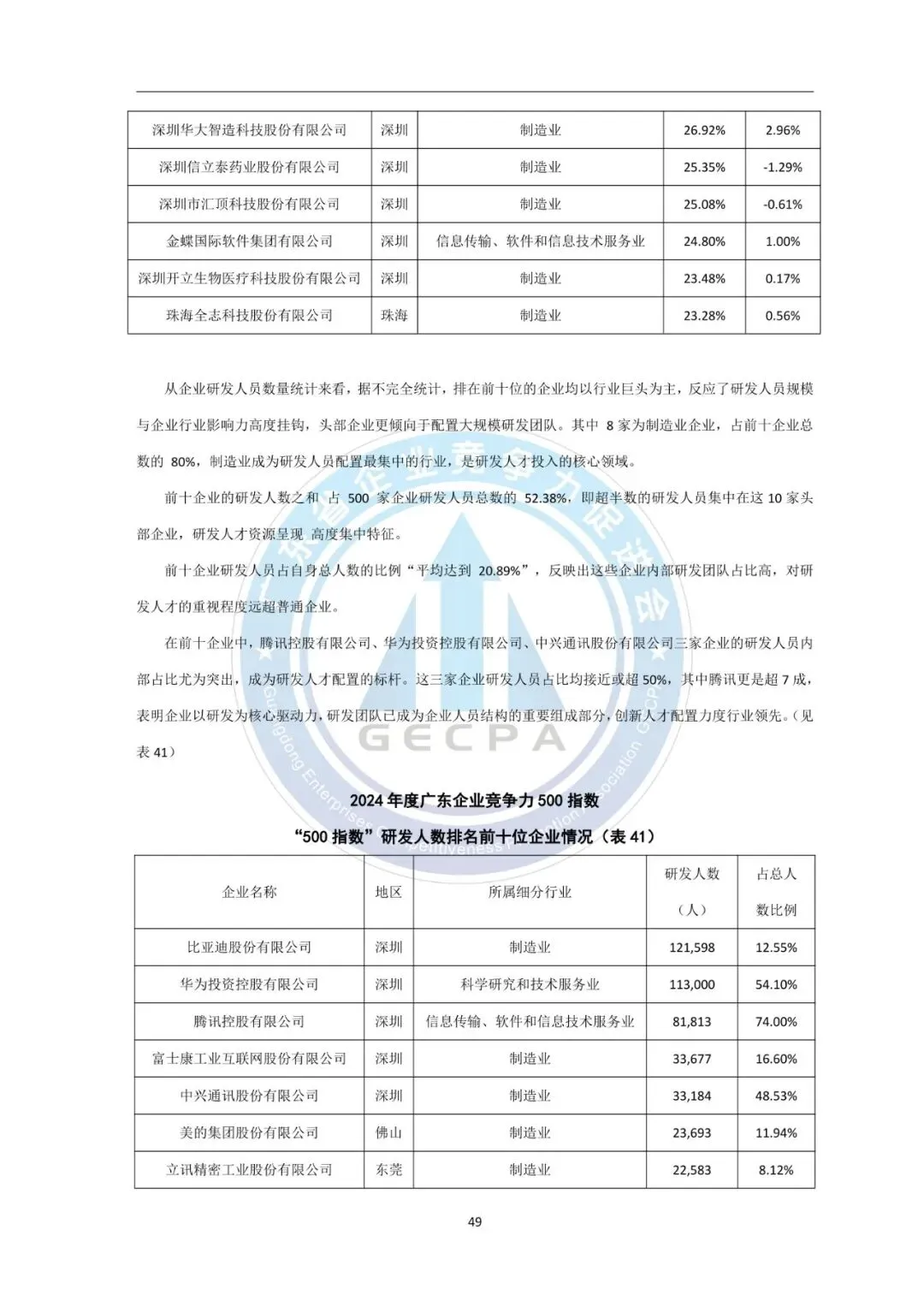 | 深圳华大智造科技股份有限公司 | 深圳 | 制造业 | 26.92% | 2.96% |
|---|---|---|---|---|
| 深圳信立泰药业股份有限公司 | 深圳 | 制造业 | 25.35% | -1.29% |
| 深圳市汇顶科技股份有限公司 | 深圳 | 制造业 | 25.08% | -0.61% |
| 金蝶国际软件集团有限公司 | 深圳 | 信息传输、软件和信息技术服务业 | 24.80% | 1.00% |
| 深圳开立生物医疗科技股份有限公司 | 深圳 | 制造业 | 23.48% | 0.17% |
| 珠海全志科技股份有限公司 | 珠海 | 制造业 | 23.28% | 0.56% |

从企业研发人员数量统计来看，据不完全统计，排在前十位的企业均以行业巨头为主，反应了研发人员规模与企业行业影响力高度挂钩，头部企业更倾向于配置大规模研发团队。其中 8 家为制造业企业，占前十企业总数的 80%，制造业成为研发人员配置最集中的行业，是研发人才投入的核心领域。

前十企业的研发人数之和 占 500 家企业研发人员总数的 52.38%，即超半数的研发人员集中在这 10 家头部企业，研发人才资源呈现 高度集中特征。

前十企业研发人员占自身总人数的比例“平均达到 20.89%”，反映出这些企业内部研发团队占比高，对研发人才的重视程度远超普通企业。

在前十企业中，腾讯控股有限公司、华为投资控股有限公司、中兴通讯股份有限公司三家企业的研发人员内部占比尤为突出，成为研发人才配置的标杆。这三家企业研发人员占比均接近或超 50%，其中腾讯更是超 7 成，表明企业以研发为核心驱动力，研发团队已成为企业人员结构的重要组成部分，创新人才配置力度行业领先。（见表 41）

GECPA

2024 年度广东企业竞争力 500 指数
“500 指数”研发人数排名前十位企业情况（表 41）

| 企业名称 | 地区 | 所属细分行业 | 研发人数（人） | 占总人数比例 |
|---|---|---|---|---|
| 比亚迪股份有限公司 | 深圳 | 制造业 | 121,598 | 12.55% |
| 华为投资控股有限公司 | 深圳 | 科学研究和技术服务业 | 113,000 | 54.10% |
| 腾讯控股有限公司 | 深圳 | 信息传输、软件和信息技术服务业 | 81,813 | 74.00% |
| 富士康工业互联网股份有限公司 | 深圳 | 制造业 | 33,677 | 16.60% |
| 中兴通讯股份有限公司 | 深圳 | 制造业 | 33,184 | 48.53% |
| 美的集团股份有限公司 | 佛山 | 制造业 | 23,693 | 11.94% |
| 立讯精密工业股份有限公司 | 东莞 | 制造业 | 22,583 | 8.12% |

49